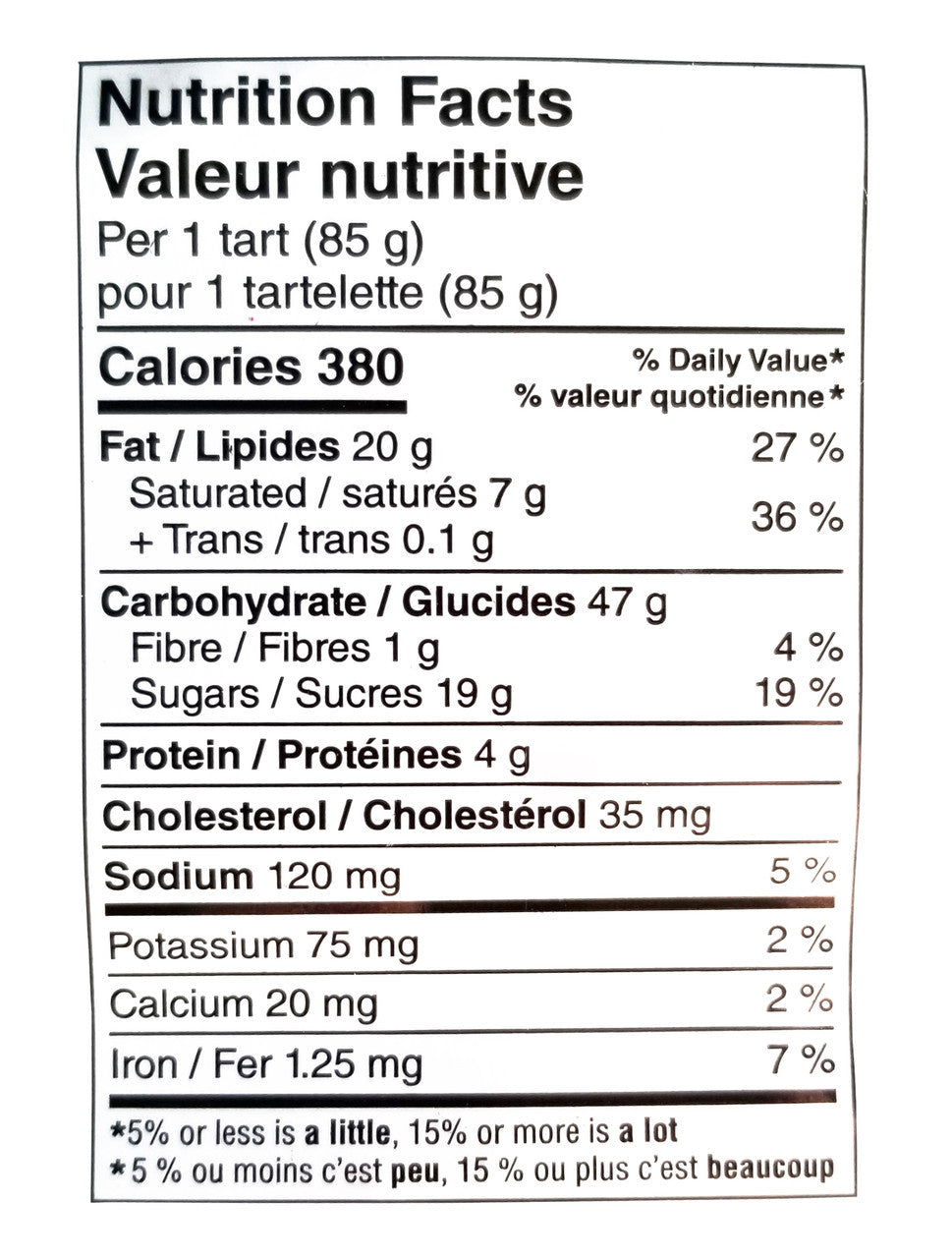 Nutrition Facts
Valeur nutritive
Per 1 tart (85 g)
pour 1 tartelette (85 g)

Calories 380
% Daily Value*
% valeur quotidienne*

Fat / Lipides 20 g 27 %
Saturated / saturés 7 g
+ Trans / trans 0.1 g 36 %

Carbohydrate / Glucides 47 g
Fibre / Fibres 1 g 4 %
Sugars / Sucres 19 g 19 %

Protein / Protéines 4 g

Cholesterol / Cholestérol 35 mg

Sodium 120 mg 5 %

Potassium 75 mg 2 %

Calcium 20 mg 2 %

Iron / Fer 1.25 mg 7 %

*5% or less is a little, 15% or more is a lot
*5 % ou moins c'est peu, 15 % ou plus c'est beaucoup